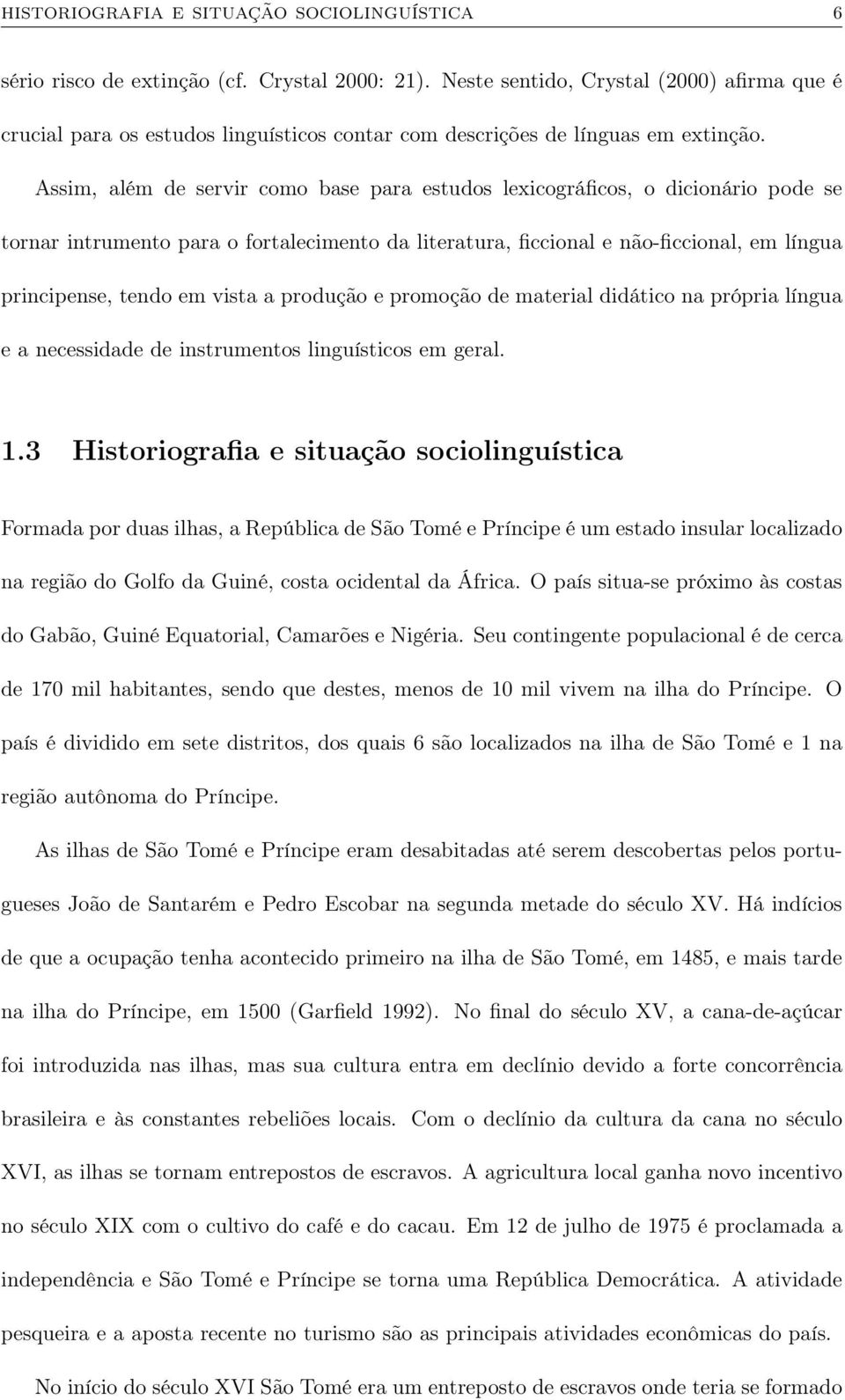 HISTORIOGRAFIA E SITUAÇÃO SOCIOLINGUÍSTICA 6

sério risco de extinção (cf. Crystal 2000: 21). Neste sentido, Crystal (2000) afirma que é crucial para os estudos linguísticos contar com descrições de línguas em extinção.

Assim, além de servir como base para estudos lexicográficos, o dicionário pode se tornar intrumento para o fortalecimento da literatura, ficcional e não-ficcional, em língua principense, tendo em vista a produção e promoção de material didático na própria língua e a necessidade de instrumentos linguísticos em geral.

1.3 Historiografia e situação sociolinguística

Formada por duas ilhas, a República de São Tomé e Príncipe é um estado insular localizado na região do Golfo da Guiné, costa ocidental da África. O país situa-se próximo às costas do Gabão, Guiné Equatorial, Camarões e Nigéria. Seu contingente populacional é de cerca de 170 mil habitantes, sendo que destes, menos de 10 mil vivem na ilha do Príncipe. O país é dividido em sete distritos, dos quais 6 são localizados na ilha de São Tomé e 1 na região autônoma do Príncipe.

As ilhas de São Tomé e Príncipe eram desabitadas até serem descobertas pelos portugueses João de Santarém e Pedro Escobar na segunda metade do século XV. Há indícios de que a ocupação tenha acontecido primeiro na ilha de São Tomé, em 1485, e mais tarde na ilha do Príncipe, em 1500 (Garfield 1992). No final do século XV, a cana-de-açúcar foi introduzida nas ilhas, mas sua cultura entra em declínio devido a forte concorrência brasileira e às constantes rebeliões locais. Com o declínio da cultura da cana no século XVI, as ilhas se tornam entrepostos de escravos. A agricultura local ganha novo incentivo no século XIX com o cultivo do café e do cacau. Em 12 de julho de 1975 é proclamada a independência e São Tomé e Príncipe se torna uma República Democrática. A atividade pesqueira e a aposta recente no turismo são as principais atividades econômicas do país.

No início do século XVI São Tomé era um entreposto de escravos onde teria se formado